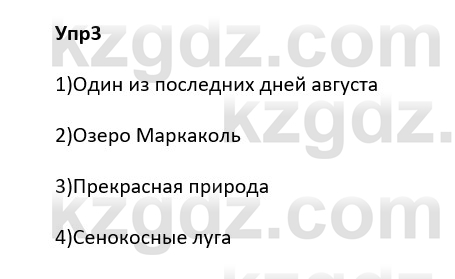 Упр3

1)Один из последних дней августа

2)Озеро Маркаколь

3)Прекрасная природа

4)Сенокосные луга

kzgdz.com